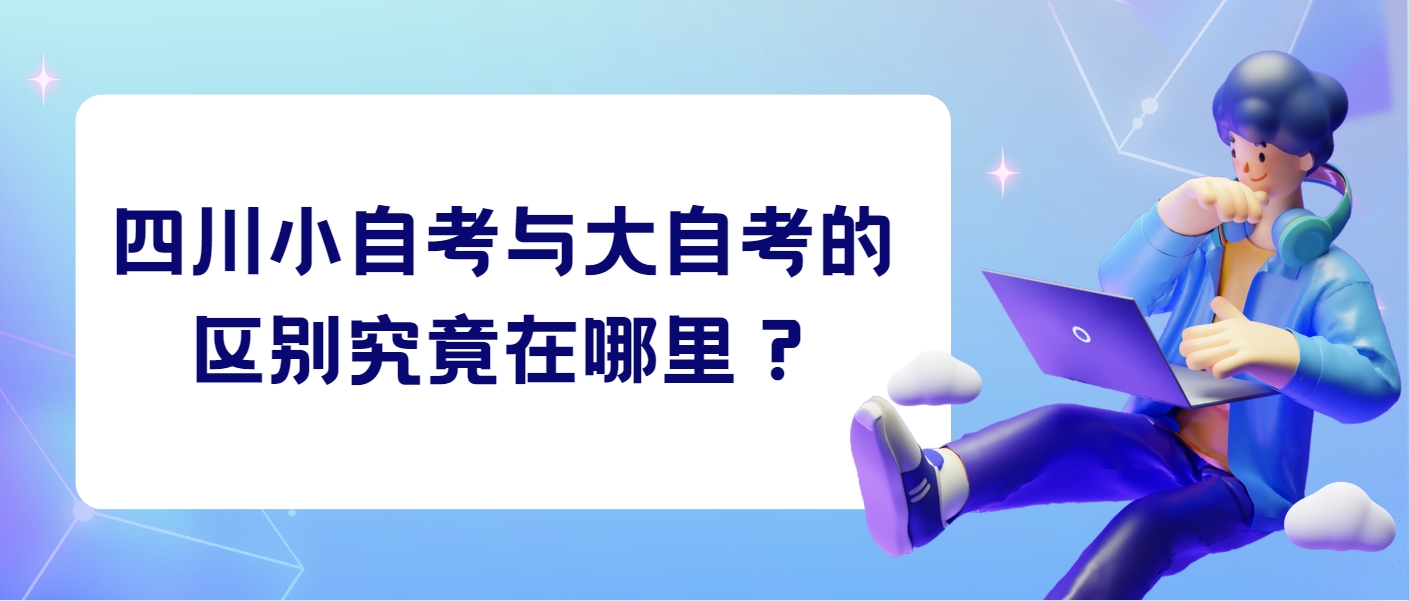 四川小自考与大自考的区别究竟在哪里？